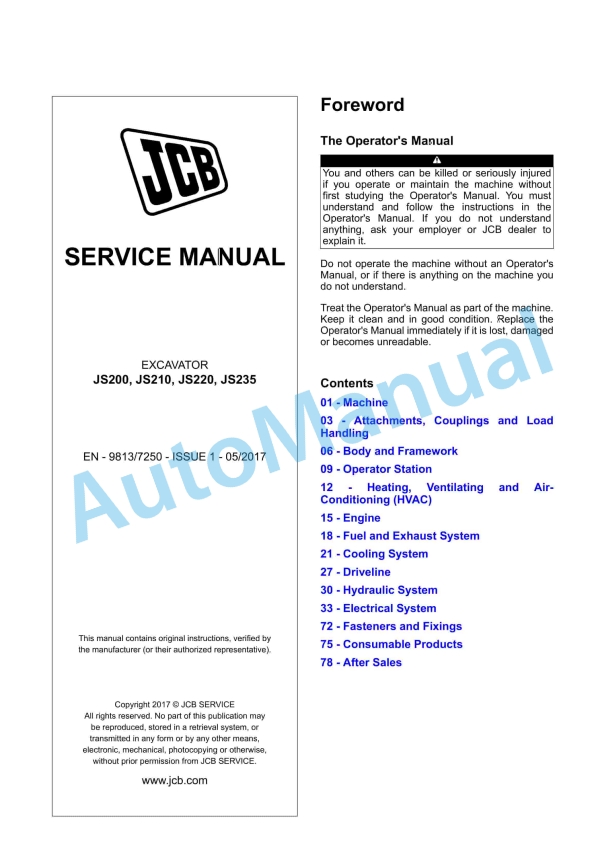 JCB

SERVICE MANUAL

EXCAVATOR
JS200, JS210, JS220, JS235

EN - 9813/7250 - ISSUE 1 - 05/2017

This manual contains original instructions, verified by the manufacturer (or their authorized representative).

Copyright 2017 © JCB SERVICE
All rights reserved. No part of this publication may be reproduced, stored in a retrieval system, or transmitted in any form or by any other means, electronic, mechanical, photocopying or otherwise, without prior permission from JCB SERVICE.

www.jcb.com

Foreword

The Operator's Manual

You and others can be killed or seriously injured if you operate or maintain the machine without first studying the Operator's Manual. You must understand and follow the instructions in the Operator's Manual. If you do not understand anything, ask your employer or JCB dealer to explain it.

Do not operate the machine without an Operator's Manual, or if there is anything on the machine you do not understand.

Treat the Operator's Manual as part of the machine. Keep it clean and in good condition. Replace the Operator's Manual immediately if it is lost, damaged or becomes unreadable.

Contents

01 - Machine
03 - Attachments, Couplings and Load Handling
06 - Body and Framework
09 - Operator Station
12 - Heating, Ventilating and Air-Conditioning (HVAC)
15 - Engine
18 - Fuel and Exhaust System
21 - Cooling System
27 - Driveline
30 - Hydraulic System
33 - Electrical System
72 - Fasteners and Fixings
75 - Consumable Products
78 - After Sales

AutoManual